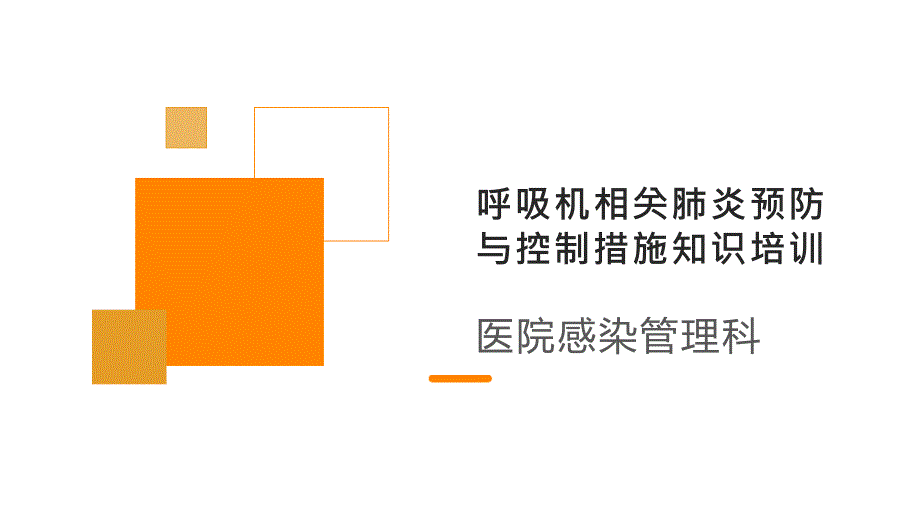 呼吸机相关肺炎预防与控制措施知识培训

医院感染管理科